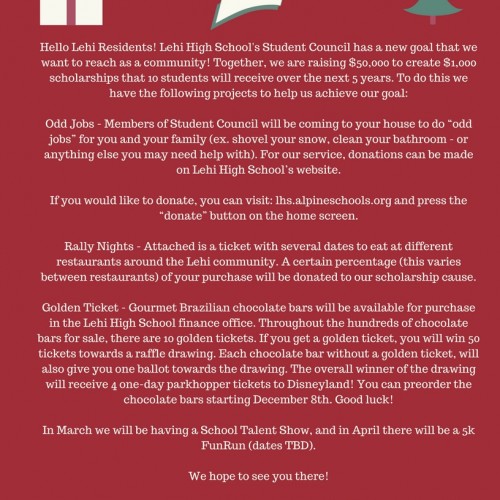 Hello Lehi Residents! Lehi High School's Student Council has a new goal that we want to reach as a community! Together, we are raising $50,000 to create $1,000 scholarships that 10 students will receive over the next 5 years. To do this we have the following projects to help us achieve our goal:

Odd Jobs - Members of Student Council will be coming to your house to do "odd jobs" for you and your family (ex. shovel your snow, clean your bathroom - or anything else you may need help with). For our service, donations can be made on Lehi High School's website.

If you would like to donate, you can visit: lhs.alpineschools.org and press the "donate" button on the home screen.

Rally Nights - Attached is a ticket with several dates to eat at different restaurants around the Lehi community. A certain percentage (this varies between restaurants) of your purchase will be donated to our scholarship cause.

Golden Ticket - Gourmet Brazilian chocolate bars will be available for purchase in the Lehi High School finance office. Throughout the hundreds of chocolate bars for sale, there are 10 golden tickets. If you get a golden ticket, you will win 50 tickets towards a raffle drawing. Each chocolate bar without a golden ticket, will also give you one ballot towards the drawing. The overall winner of the drawing will receive 4 one-day parkhopper tickets to Disneyland! You can preorder the chocolate bars starting December 8th. Good luck!

In March we will be having a School Talent Show, and in April there will be a 5k FunRun (dates TBD).

We hope to see you there!